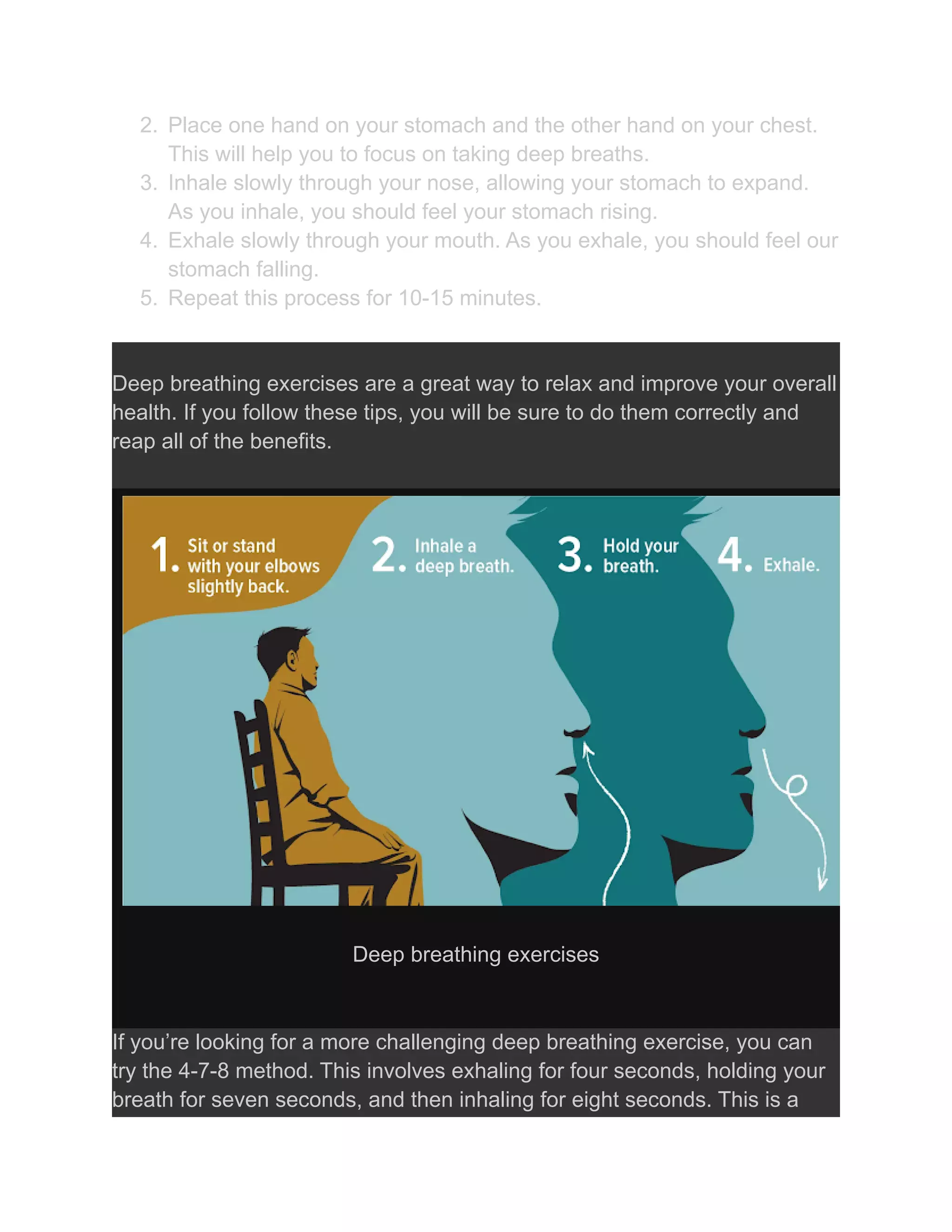 2. Place one hand on your stomach and the other hand on your chest. This will help you to focus on taking deep breaths.
3. Inhale slowly through your nose, allowing your stomach to expand. As you inhale, you should feel your stomach rising.
4. Exhale slowly through your mouth. As you exhale, you should feel our stomach falling.
5. Repeat this process for 10-15 minutes.

Deep breathing exercises are a great way to relax and improve your overall health. If you follow these tips, you will be sure to do them correctly and reap all of the benefits.

1. Sit or stand with your elbows slightly back.

2. Inhale a deep breath.

3. Hold your breath.

4. Exhale.

Deep breathing exercises

If you're looking for a more challenging deep breathing exercise, you can try the 4-7-8 method. This involves exhaling for four seconds, holding your breath for seven seconds, and then inhaling for eight seconds. This is a